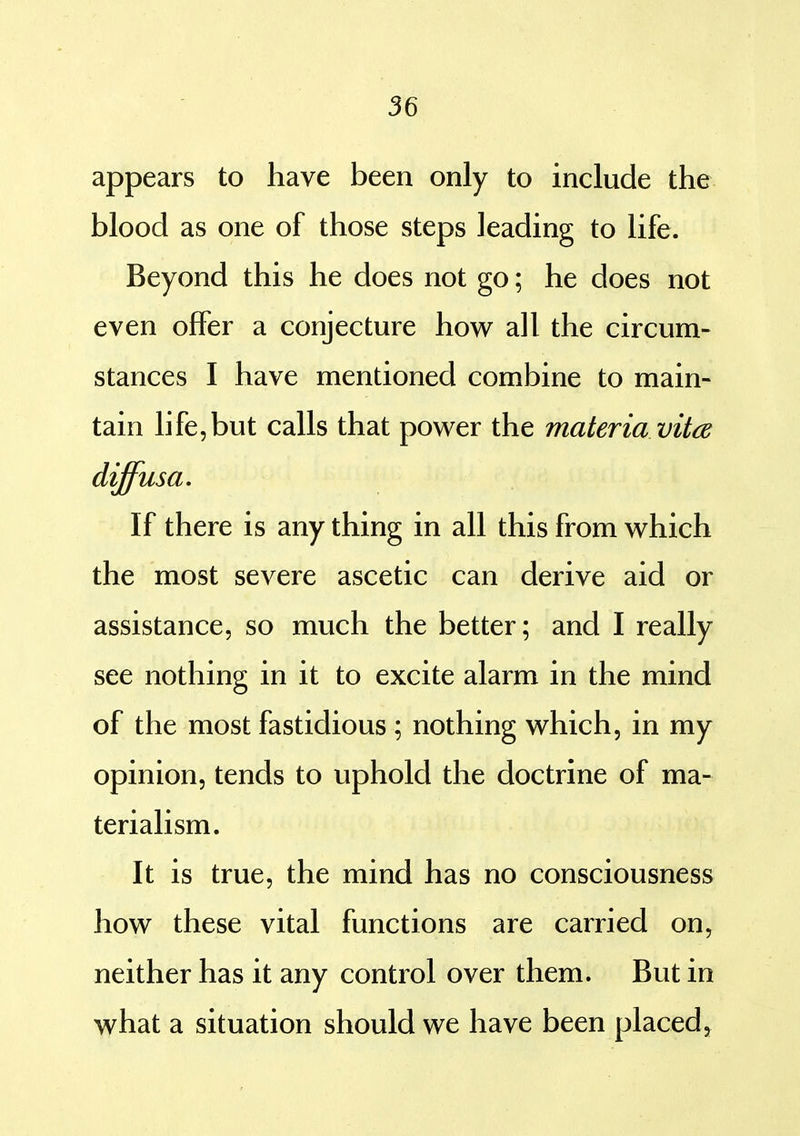 36

appears to have been only to include the blood as one of those steps leading to life.

Beyond this he does not go; he does not even offer a conjecture how all the circumstances I have mentioned combine to maintain life, but calls that power the materia vitæ diffusa.

If there is any thing in all this from which the most severe ascetic can derive aid or assistance, so much the better; and I really see nothing in it to excite alarm in the mind of the most fastidious; nothing which, in my opinion, tends to uphold the doctrine of materialism.

It is true, the mind has no consciousness how these vital functions are carried on, neither has it any control over them. But in what a situation should we have been placed,